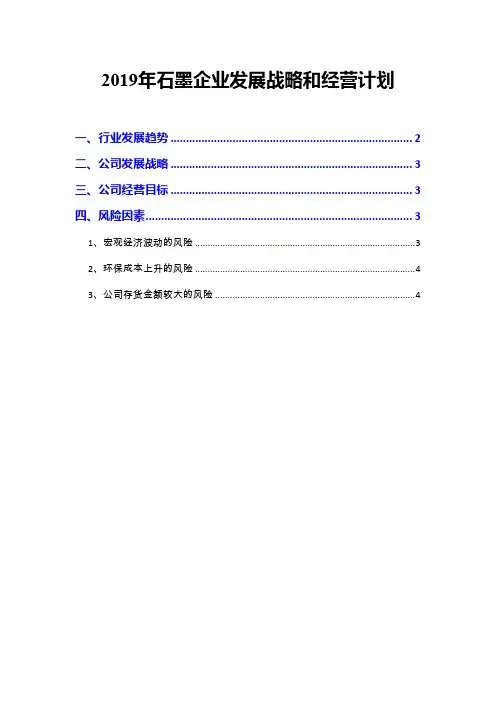 2019年石墨企业发展战略和经营计划

一、行业发展趋势 2

二、公司发展战略 3

三、公司经营目标 3

四、风险因素 3

1、宏观经济波动的风险 3

2、环保成本上升的风险 4

3、公司存货金额较大的风险 4